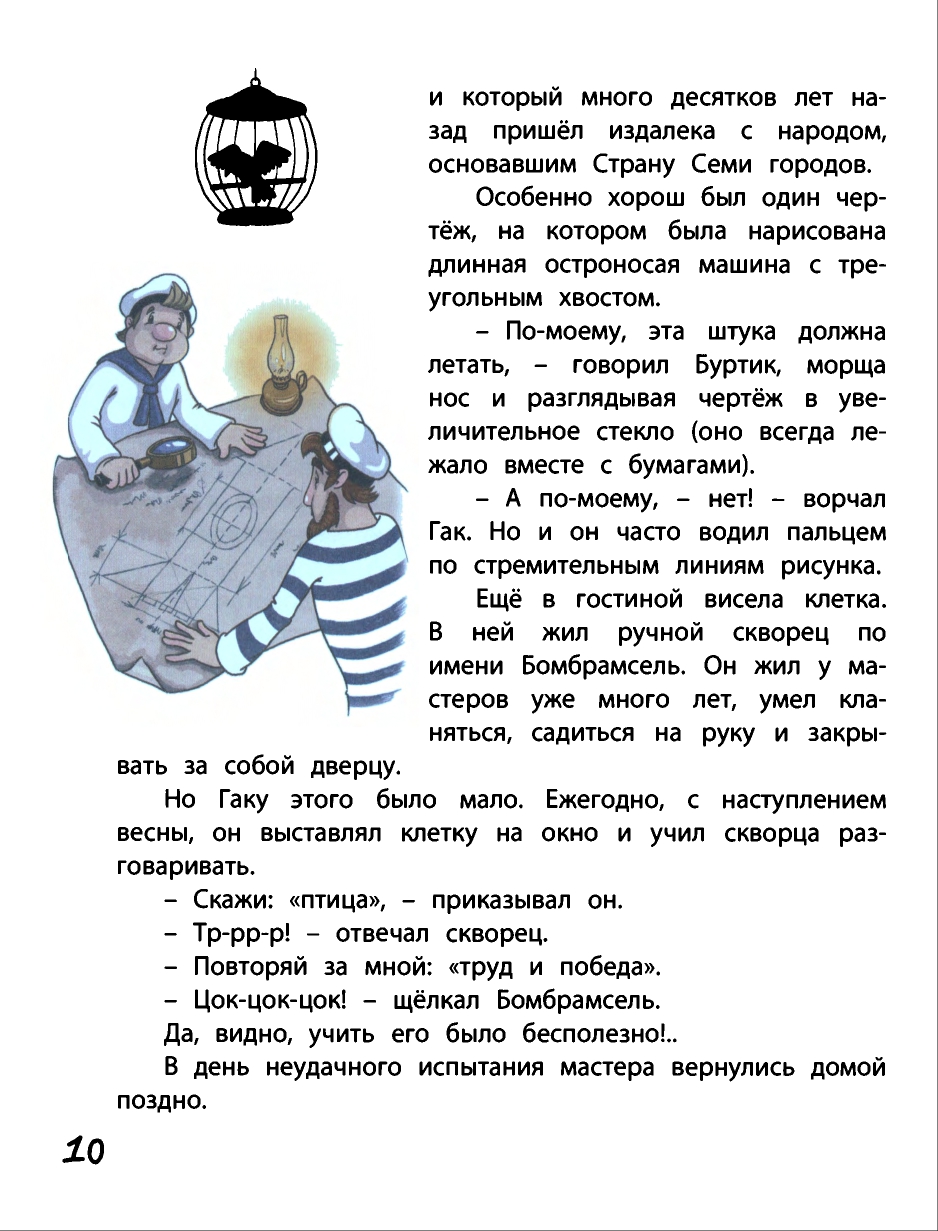 и который много десятков лет назад пришёл издалека с народом, основавшим Страну Семи городов.

Особенно хорош был один чертёж, на котором была нарисована длинная остроносая машина с треугольным хвостом.

– По-моему, эта штука должна летать, – говорил Буртик, морща нос и разглядывая чертёж в увеличительное стекло (оно всегда лежало вместе с бумагами).

– А по-моему, – нет! – ворчал Гак. Но и он часто водил пальцем по стремительным линиям рисунка.

Ещё в гостиной висела клетка. В ней жил ручной скворец по имени Бомбрамсель. Он жил у мастеров уже много лет, умел кланяться, садиться на руку и закрывать за собой дверцу.

Но Гаку этого было мало. Ежегодно, с наступлением весны, он выставлял клетку на окно и учил скворца разговаривать.

– Скажи: «птица», – приказывал он.

– Тр-рр-р! – отвечал скворец.

– Повторяй за мной: «труд и победа».

– Цок-цок-цок! – щёлкал Бомбрамсель.

Да, видно, учить его было бесполезно!..

В день неудачного испытания мастера вернулись домой поздно.

10